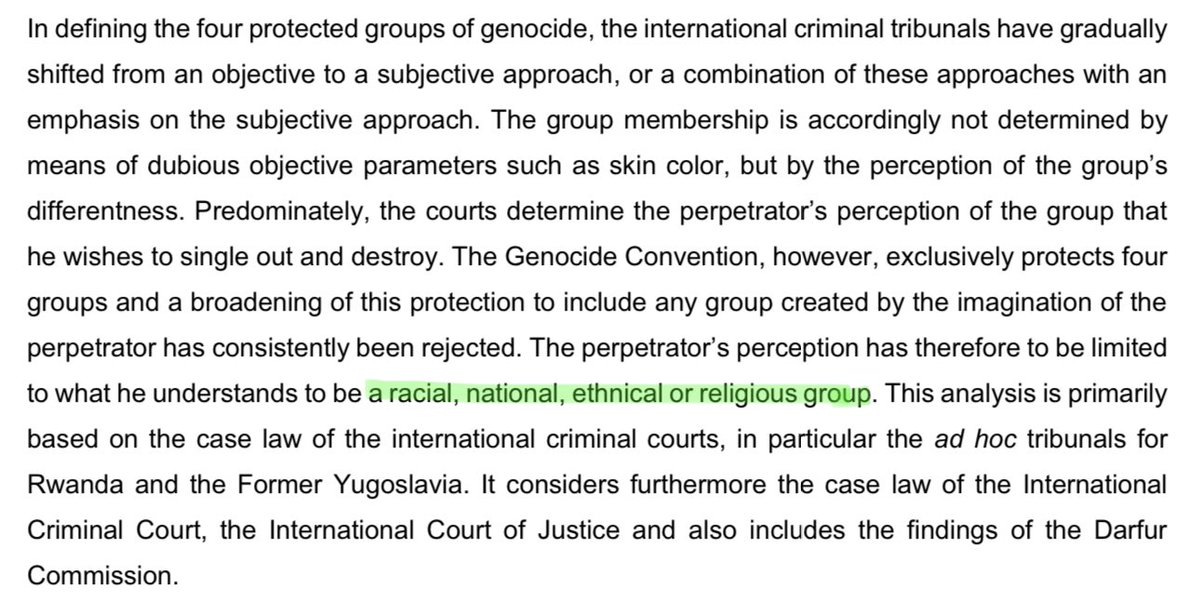 In defining the four protected groups of genocide, the international criminal tribunals have gradually shifted from an objective to a subjective approach, or a combination of these approaches with an emphasis on the subjective approach. The group membership is accordingly not determined by means of dubious objective parameters such as skin color, but by the perception of the group's differentness. Predominately, the courts determine the perpetrator's perception of the group that he wishes to single out and destroy. The Genocide Convention, however, exclusively protects four groups and a broadening of this protection to include any group created by the imagination of the perpetrator has consistently been rejected. The perpetrator's perception has therefore to be limited to what he understands to be a racial, national, ethnical or religious group. This analysis is primarily based on the case law of the international criminal courts, in particular the ad hoc tribunals for Rwanda and the Former Yugoslavia. It considers furthermore the case law of the International Criminal Court, the International Court of Justice and also includes the findings of the Darfur Commission.